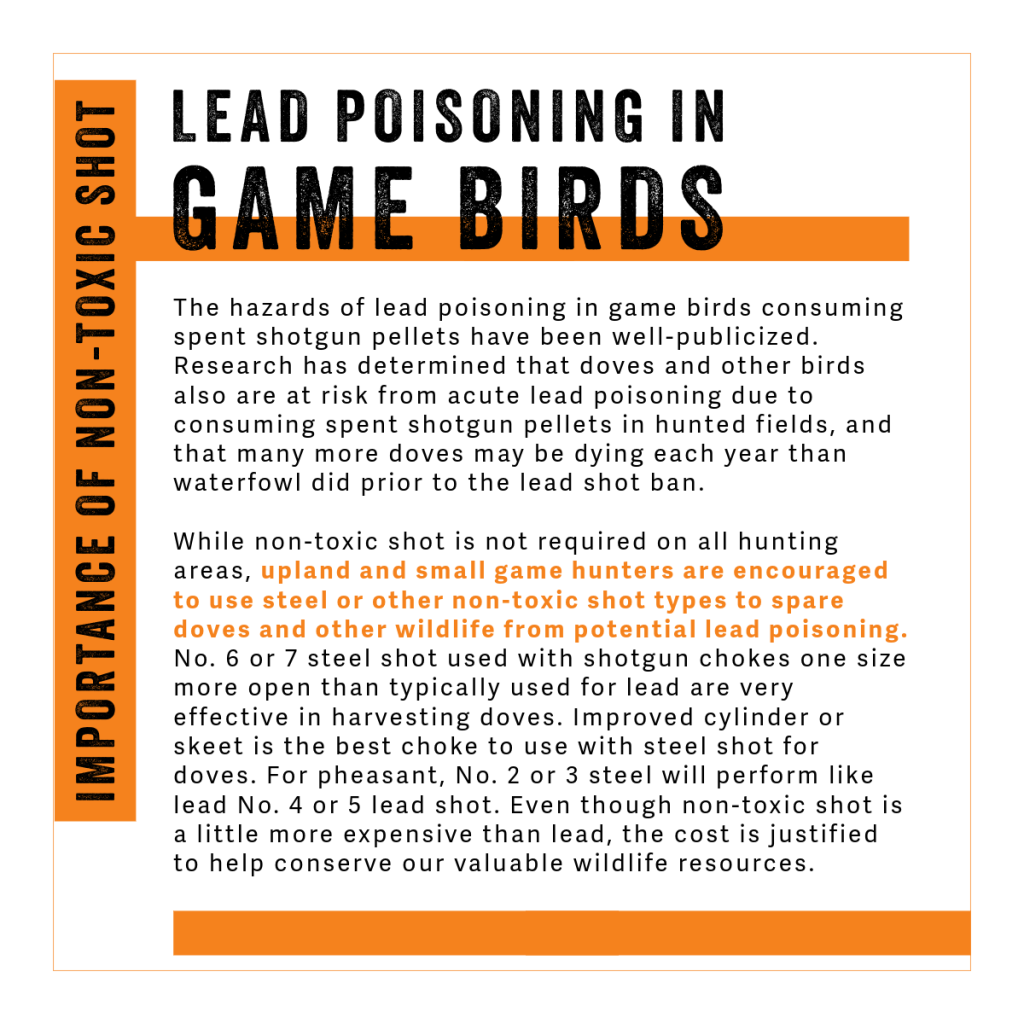 IMPORTANCE OF NON-TOXIC SHOT

LEAD POISONING IN GAME BIRDS

The hazards of lead poisoning in game birds consuming spent shotgun pellets have been well-publicized. Research has determined that doves and other birds also are at risk from acute lead poisoning due to consuming spent shotgun pellets in hunted fields, and that many more doves may be dying each year than waterfowl did prior to the lead shot ban.

While non-toxic shot is not required on all hunting areas, upland and small game hunters are encouraged to use steel or other non-toxic shot types to spare doves and other wildlife from potential lead poisoning. No. 6 or 7 steel shot used with shotgun chokes one size more open than typically used for lead are very effective in harvesting doves. Improved cylinder or skeet is the best choke to use with steel shot for doves. For pheasant, No. 2 or 3 steel will perform like lead No. 4 or 5 lead shot. Even though non-toxic shot is a little more expensive than lead, the cost is justified to help conserve our valuable wildlife resources.